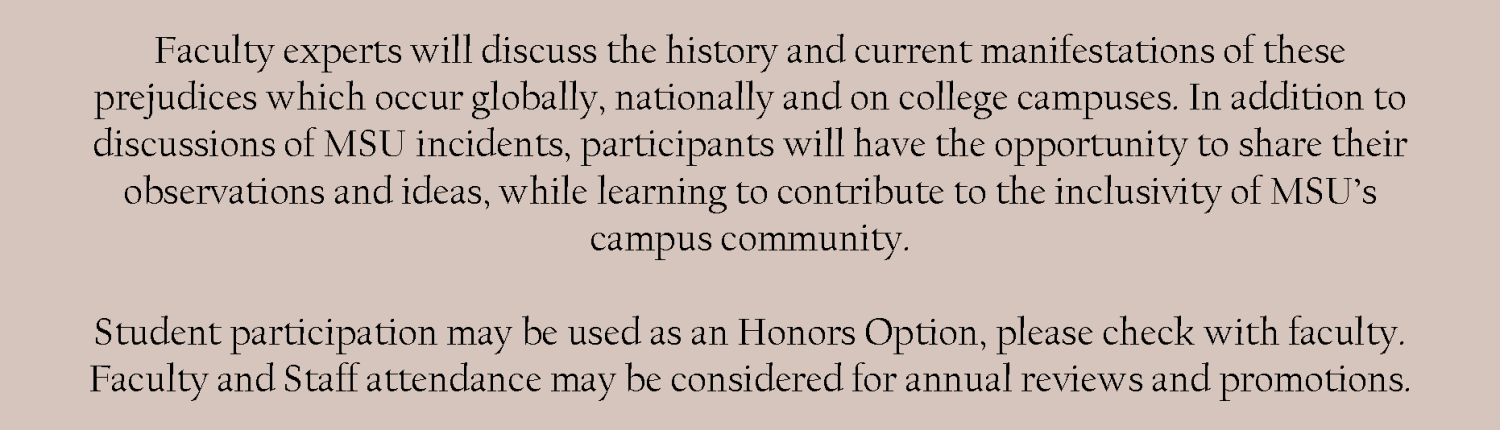 Faculty experts will discuss the history and current manifestations of these prejudices which occur globally, nationally and on college campuses. In addition to discussions of MSU incidents, participants will have the opportunity to share their observations and ideas, while learning to contribute to the inclusivity of MSU's campus community.

Student participation may be used as an Honors Option, please check with faculty. Faculty and Staff attendance may be considered for annual reviews and promotions.